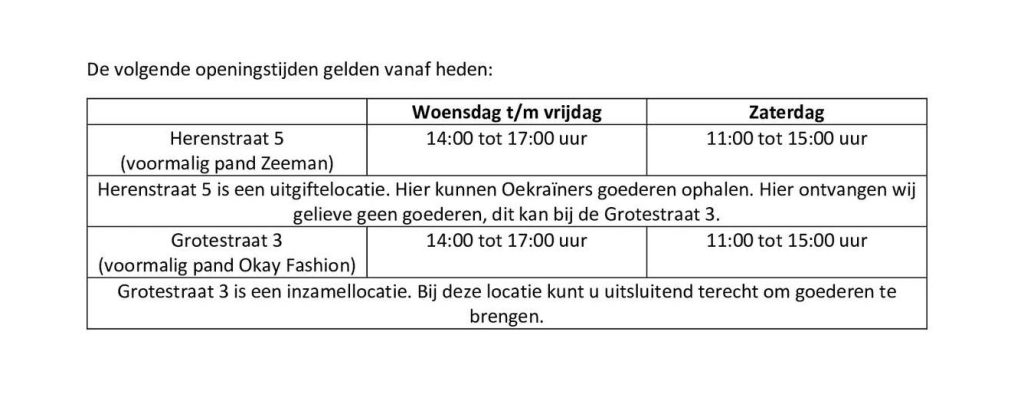 De volgende openingstijden gelden vanaf heden:

|  | Woensdag t/m vrijdag | Zaterdag |
|---|---|---|
| Herenstraat 5 (voormalig pand Zeeman) | 14:00 tot 17:00 uur | 11:00 tot 15:00 uur |
| Herenstraat 5 is een uitgiftelocatie. Hier kunnen Oekraïners goederen ophalen. Hier ontvangen wij gelieve geen goederen, dit kan bij de Grotestraat 3. |  |  |
| Grotestraat 3 (voormalig pand Okay Fashion) | 14:00 tot 17:00 uur | 11:00 tot 15:00 uur |
| Grotestraat 3 is een inzamellocatie. Bij deze locatie kunt u uitsluitend terecht om goederen te brengen. |  |  |